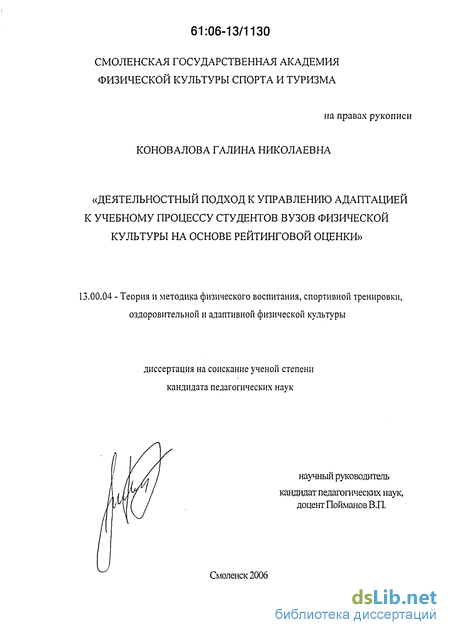 61:06-13/1130

СМОЛЕНСКАЯ ГОСУДАРСТВЕННАЯ АКАДЕМИЯ ФИЗИЧЕСКОЙ КУЛЬТУРЫ СПОРТА И ТУРИЗМА

на правах рукописи

КОНОВАЛОВА ГАЛИНА НИКОЛАЕВНА

«ДЕЯТЕЛЬНОСТНЫЙ ПОДХОД К УПРАВЛЕНИЮ АДАПТАЦИЕЙ К УЧЕБНОМУ ПРОЦЕССУ СТУДЕНТОВ ВУЗОВ ФИЗИЧЕСКОЙ КУЛЬТУРЫ НА ОСНОВЕ РЕЙТИНГОВОЙ ОЦЕНКИ»

13.00.04 - Теория и методика физического воспитания, спортивной тренировки, оздоровительной и адаптивной физической культуры

диссертация на соискание ученой степени кандидата педагогических наук

научный руководитель кандидат педагогических наук, доцент Пойманов В.П.

Смоленск 2006

dsLib.net
библиотека диссертаций